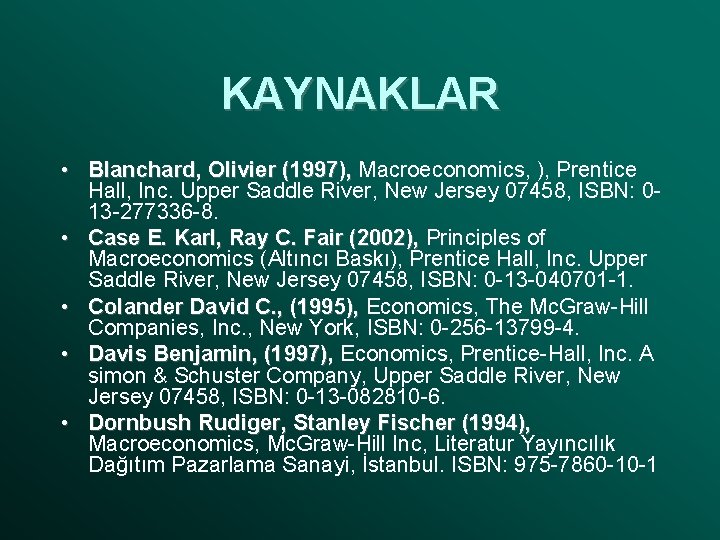 KAYNAKLAR

• Blanchard, Olivier (1997), Macroeconomics, ), Prentice Hall, Inc. Upper Saddle River, New Jersey 07458, ISBN: 0-13-277336-8.
• Case E. Karl, Ray C. Fair (2002), Principles of Macroeconomics (Altıncı Baskı), Prentice Hall, Inc. Upper Saddle River, New Jersey 07458, ISBN: 0-13-040701-1.
• Colander David C., (1995), Economics, The McGraw-Hill Companies, Inc., New York, ISBN: 0-256-13799-4.
• Davis Benjamin, (1997), Economics, Prentice-Hall, Inc. A simon & Schuster Company, Upper Saddle River, New Jersey 07458, ISBN: 0-13-082810-6.
• Dornbush Rudiger, Stanley Fischer (1994), Macroeconomics, McGraw-Hill Inc, Literatur Yayıncılık Dağıtım Pazarlama Sanayi, İstanbul. ISBN: 975-7860-10-1